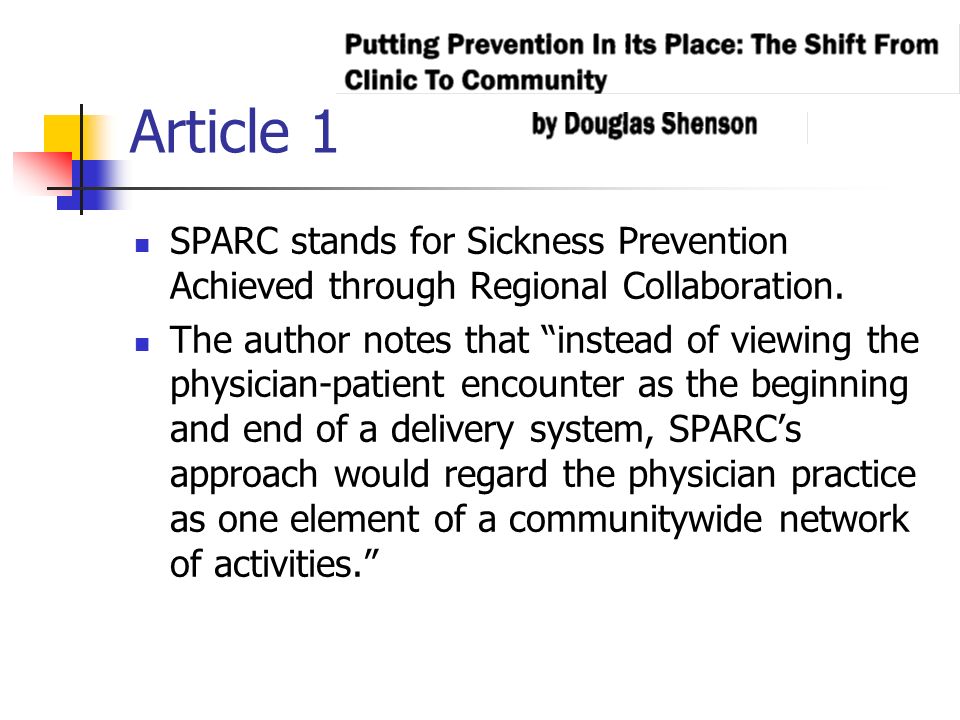 Putting Prevention In Its Place: The Shift From Clinic To Community

Article 1

by Douglas Shenson

- SPARC stands for Sickness Prevention Achieved through Regional Collaboration.
- The author notes that “instead of viewing the physician-patient encounter as the beginning and end of a delivery system, SPARC’s approach would regard the physician practice as one element of a communitywide network of activities.”